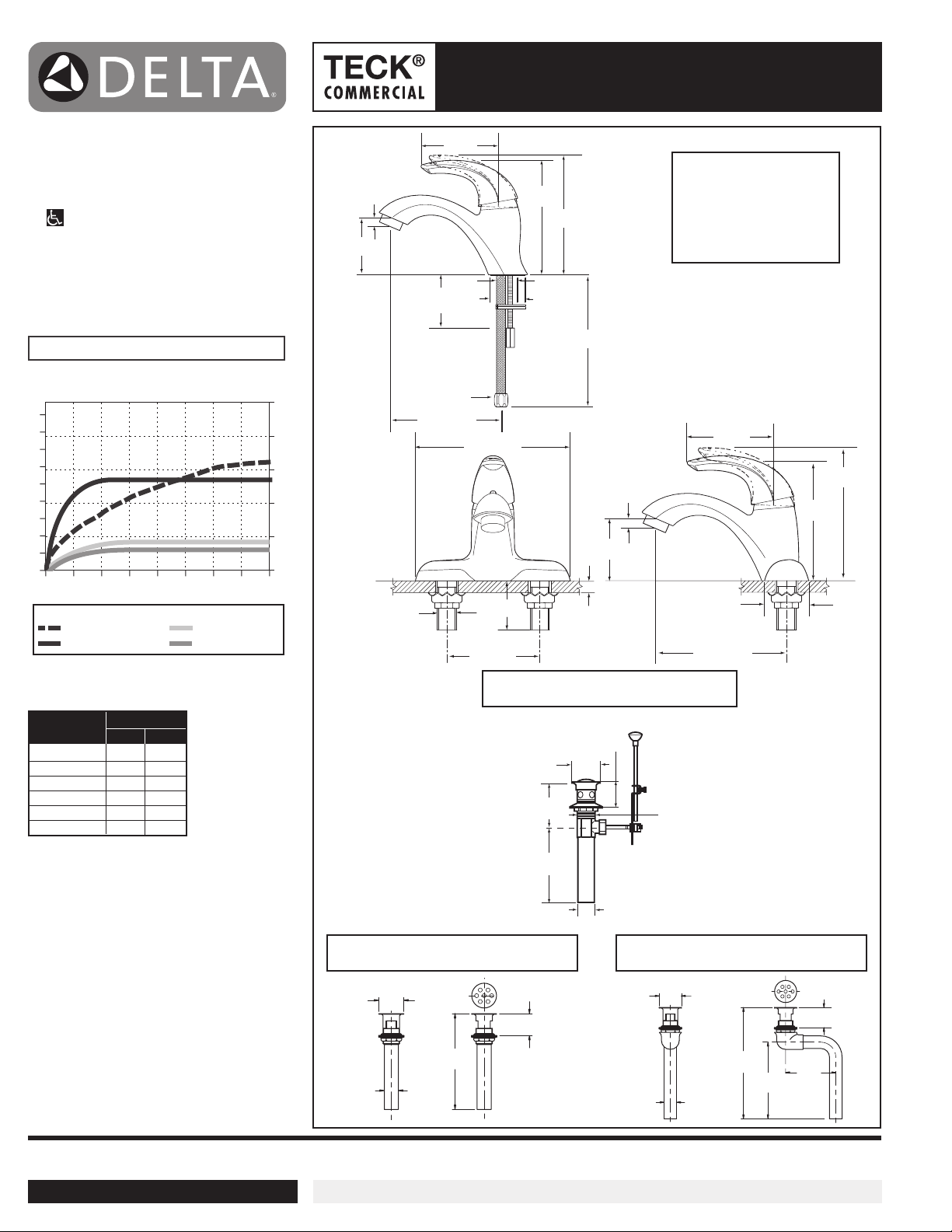 DELTA®

TECK®
COMMERCIAL